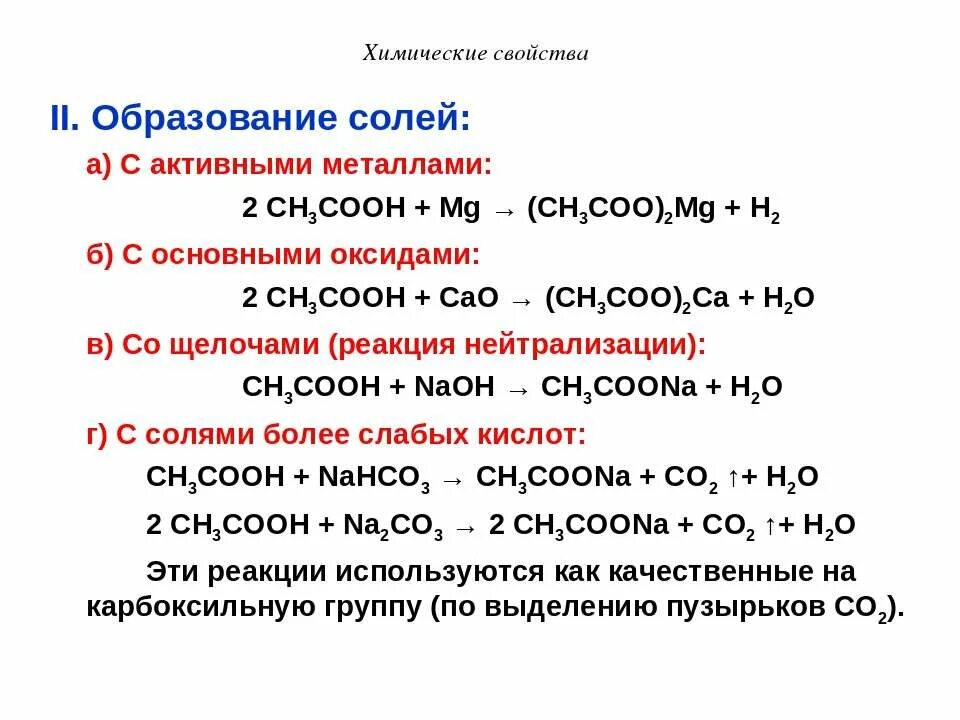 Химические свойства

II. Образование солей:

а) С активными металлами:

$2\ CH_3COOH + Mg \rightarrow (CH_3COO)_2Mg + H_2$

б) С основными оксидами:

$2\ CH_3COOH + CaO \rightarrow (CH_3COO)_2Ca + H_2O$

в) Со щелочами (реакция нейтрализации):

$CH_3COOH + NaOH \rightarrow CH_3COONa + H_2O$

г) С солями более слабых кислот:

$CH_3COOH + NaHCO_3 \rightarrow CH_3COONa + CO_2 \uparrow + H_2O$

$2\ CH_3COOH + Na_2CO_3 \rightarrow 2\ CH_3COONa + CO_2 \uparrow + H_2O$

Эти реакции используются как качественные на карбоксильную группу (по выделению пузырьков $CO_2$).